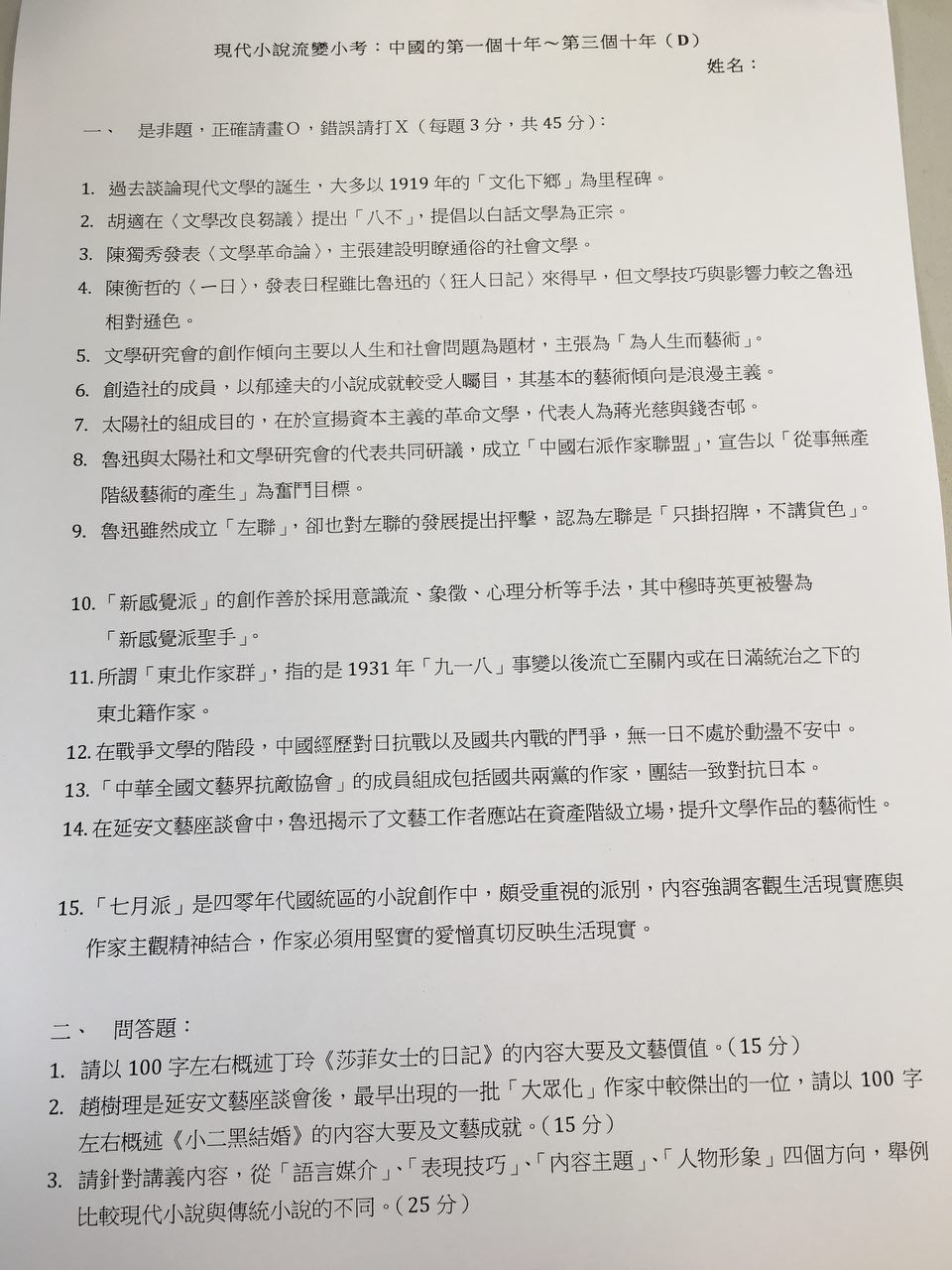 現代小說流變小考：中國的第一個十年～第三個十年（D）

姓名：

一、　是非題，正確請畫O，錯誤請打X（每題3分，共45分）：

1. 過去談論現代文學的誕生，大多以1919年的「文化下鄉」為里程碑。
2. 胡適在〈文學改良芻議〉提出「八不」，提倡以白話文學為正宗。
3. 陳獨秀發表〈文學革命論〉，主張建設明瞭通俗的社會文學。
4. 陳衡哲的〈一日〉，發表日程雖比魯迅的〈狂人日記〉來得早，但文學技巧與影響力較之魯迅相對遜色。
5. 文學研究會的創作傾向主要以人生和社會問題為題材，主張為「為人生而藝術」。
6. 創造社的成員，以郁達夫的小說成就較受人矚目，其基本的藝術傾向是浪漫主義。
7. 太陽社的組成目的，在於宣揚資本主義的革命文學，代表人為蔣光慈與錢杏邨。
8. 魯迅與太陽社和文學研究會的代表共同研議，成立「中國右派作家聯盟」，宣告以「從事無產階級藝術的產生」為奮鬥目標。
9. 魯迅雖然成立「左聯」，卻也對左聯的發展提出抨擊，認為左聯是「只掛招牌，不講貨色」。

10.「新感覺派」的創作善於採用意識流、象徵、心理分析等手法，其中穆時英更被譽為「新感覺派聖手」。
11. 所謂「東北作家群」，指的是1931年「九一八」事變以後流亡至關內或在日滿統治之下的東北籍作家。
12. 在戰爭文學的階段，中國經歷對日抗戰以及國共內戰的鬥爭，無一日不處於動盪不安中。
13.「中華全國文藝界抗敵協會」的成員組成包括國共兩黨的作家，團結一致對抗日本。
14. 在延安文藝座談會中，魯迅揭示了文藝工作者應站在資產階級立場，提升文學作品的藝術性。

15.「七月派」是四零年代國統區的小說創作中，頗受重視的派別，內容強調客觀生活現實應與作家主觀精神結合，作家必須用堅實的愛憎真切反映生活現實。

二、　問答題：
1. 請以100字左右概述丁玲《莎菲女士的日記》的內容大要及文藝價值。（15分）
2. 趙樹理是延安文藝座談會後，最早出現的一批「大眾化」作家中較傑出的一位，請以100字左右概述《小二黑結婚》的內容大要及文藝成就。（15分）
3. 請針對講義內容，從「語言媒介」、「表現技巧」、「內容主題」、「人物形象」四個方向，舉例比較現代小說與傳統小說的不同。（25分）